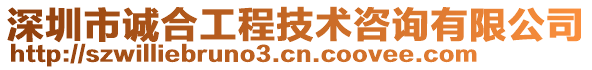 深圳市诚合工程技术咨询有限公司
http://szwilliebruno3.cn.coovee.com